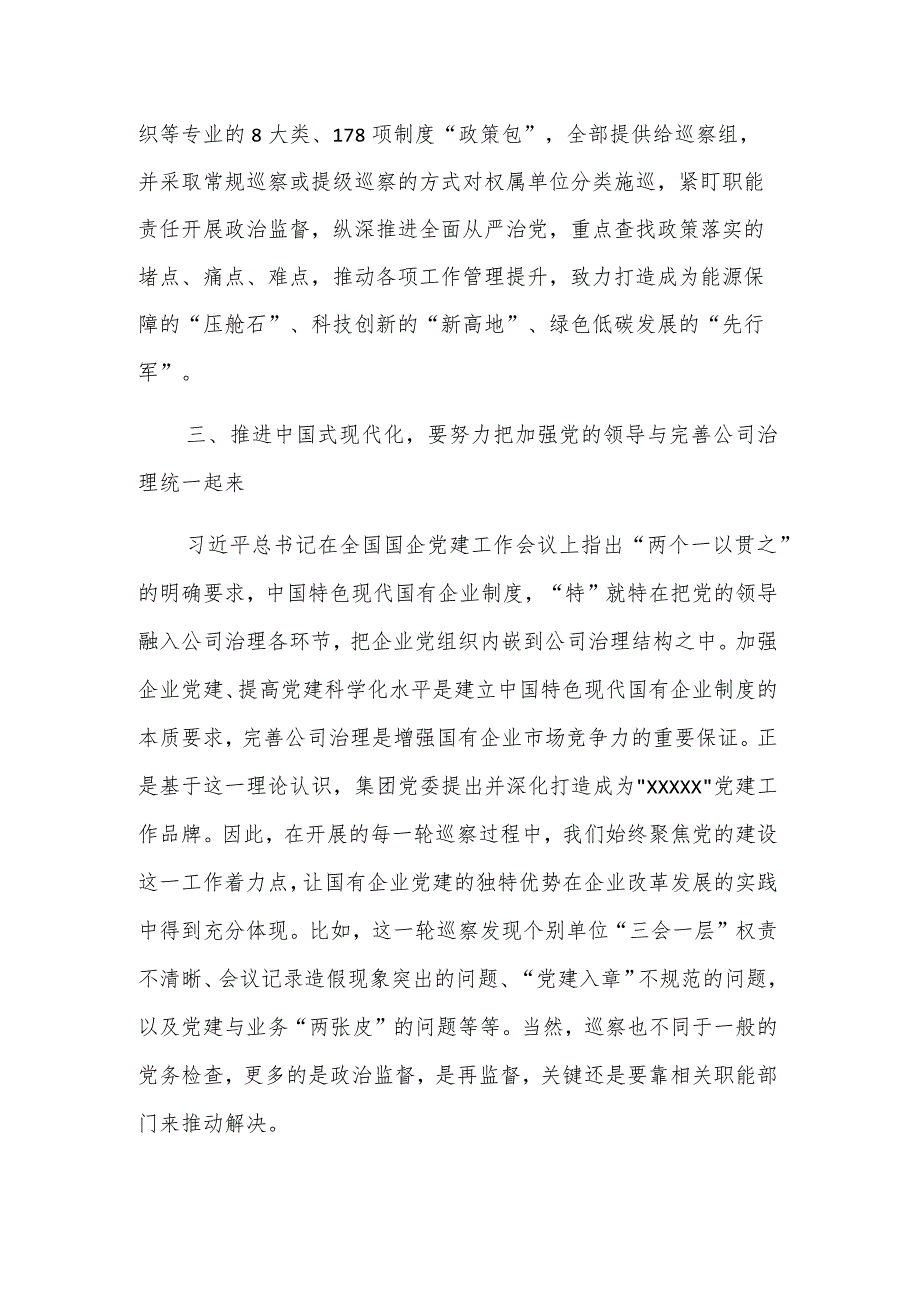 织等专业的8大类、178项制度“政策包”，全部提供给巡察组，并采取常规巡察或提级巡察的方式对权属单位分类施巡，紧盯职能责任开展政治监督，纵深推进全面从严治党，重点查找政策落实的堵点、痛点、难点，推动各项工作管理提升，致力打造成为能源保障的“压舱石”、科技创新的“新高地”、绿色低碳发展的“先行军”。

三、推进中国式现代化，要努力把加强党的领导与完善公司治理统一起来

习近平总书记在全国国企党建工作会议上指出“两个一以贯之”的明确要求，中国特色现代国有企业制度，“特”就特在把党的领导融入公司治理各环节，把企业党组织内嵌到公司治理结构之中。加强企业党建、提高党建科学化水平是建立中国特色现代国有企业制度的本质要求，完善公司治理是增强国有企业市场竞争力的重要保证。正是基于这一理论认识，集团党委提出并深化打造成为"XXXXX"党建工作品牌。因此，在开展的每一轮巡察过程中，我们始终聚焦党的建设这一工作着力点，让国有企业党建的独特优势在企业改革发展的实践中得到充分体现。比如，这一轮巡察发现个别单位“三会一层”权责不清晰、会议记录造假现象突出的问题、“党建入章”不规范的问题，以及党建与业务“两张皮”的问题等等。当然，巡察也不同于一般的党务检查，更多的是政治监督，是再监督，关键还是要靠相关职能部门来推动解决。